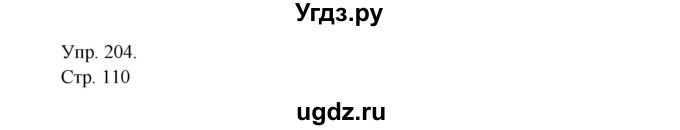 Угдз.ру

Упр. 204.
Стр. 110

ugdz.ru